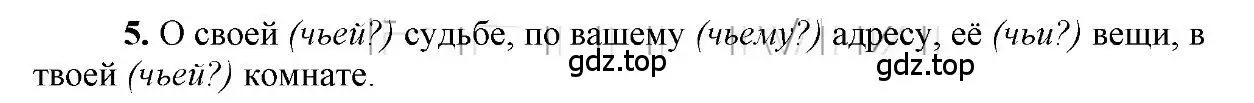 5. О своей (чьей?) судьбе, по вашему (чьему?) адресу, её (чьи?) вещи, в твоей (чьей?) комнате.

gdz.top gdz.top